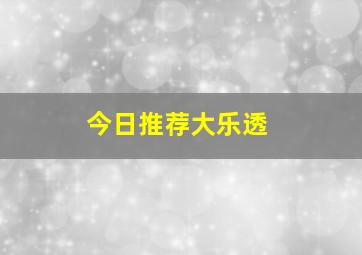 今日推荐大乐透